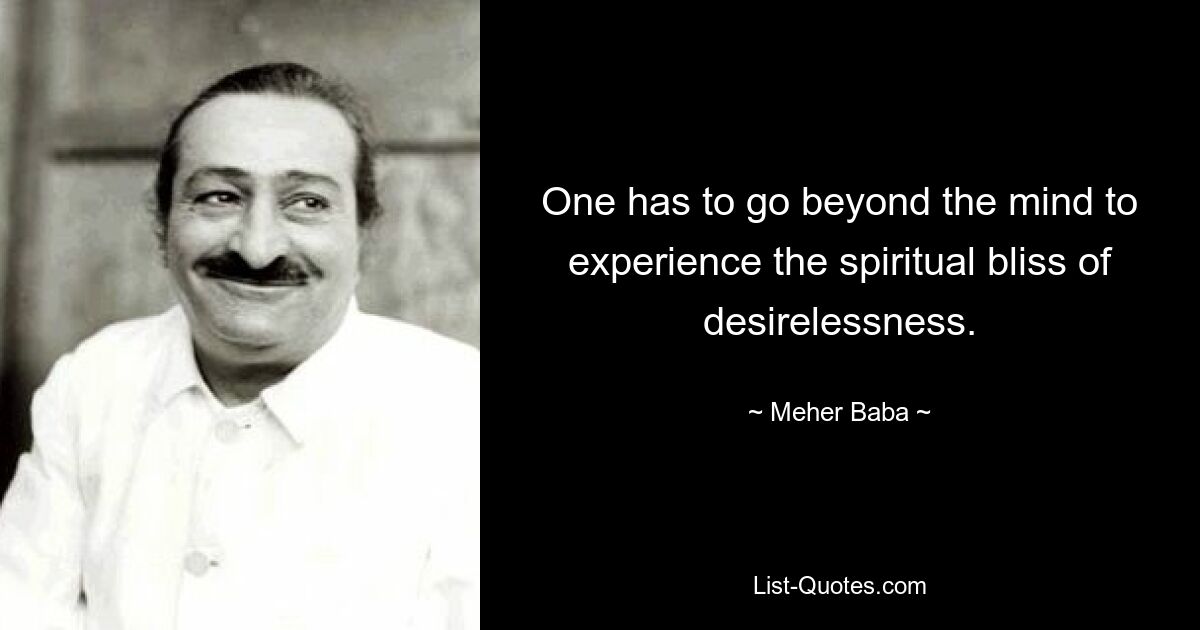 One has to go beyond the mind to experience the spiritual bliss of desirelessness.

~ Meher Baba ~

List-Quotes.com